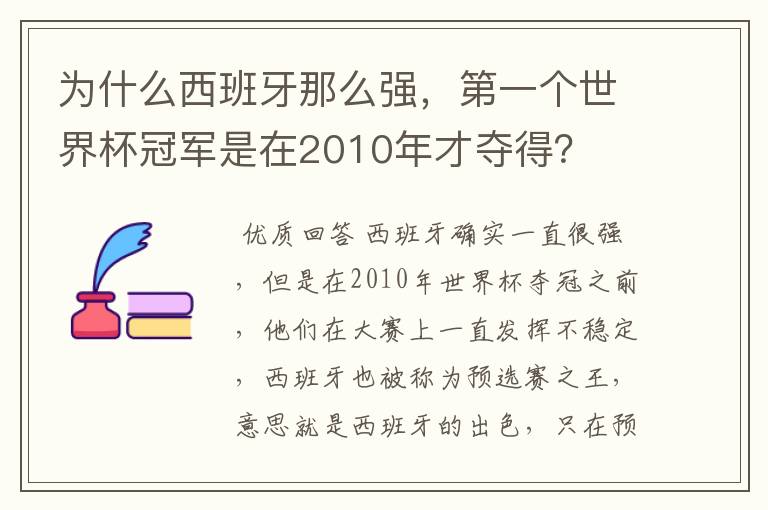 为什么西班牙那么强，第一个世界杯冠军是在2010年才夺得?

优质回答 西班牙确实一直很强，但是在2010年世界杯夺冠之前，他们在大赛上一直发挥不稳定，西班牙也被称为预选赛之王，意思就是西班牙的出色，只在预